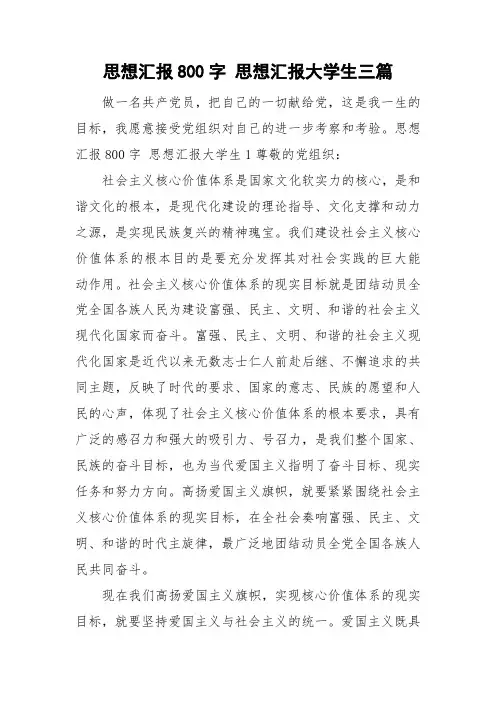 思想汇报800字 思想汇报大学生三篇

做一名共产党员，把自己的一切献给党，这是我一生的目标，我愿意接受党组织对自己的进一步考察和考验。思想汇报800字 思想汇报大学生1尊敬的党组织：

社会主义核心价值体系是国家文化软实力的核心，是和谐文化的根本，是现代化建设的理论指导、文化支撑和动力之源，是实现民族复兴的精神瑰宝。我们建设社会主义核心价值体系的根本目的是要充分发挥其对社会实践的巨大能动作用。社会主义核心价值体系的现实目标就是团结动员全党全国各族人民为建设富强、民主、文明、和谐的社会主义现代化国家而奋斗。富强、民主、文明、和谐的社会主义现代化国家是近代以来无数志士仁人前赴后继、不懈追求的共同主题，反映了时代的要求、国家的意志、民族的愿望和人民的心声，体现了社会主义核心价值体系的根本要求，具有广泛的感召力和强大的吸引力、号召力，是我们整个国家、民族的奋斗目标，也为当代爱国主义指明了奋斗目标、现实任务和努力方向。高扬爱国主义旗帜，就要紧紧围绕社会主义核心价值体系的现实目标，在全社会奏响富强、民主、文明、和谐的时代主旋律，最广泛地团结动员全党全国各族人民共同奋斗。

现在我们高扬爱国主义旗帜，实现核心价值体系的现实目标，就要坚持爱国主义与社会主义的统一。爱国主义既具